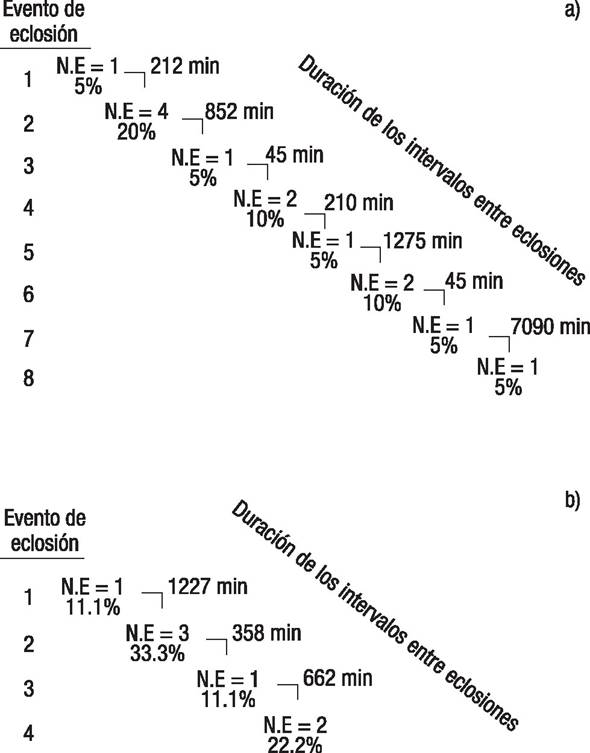 Evento de eclosión

a)

Duración de los intervalos entre eclosiones

1 N.E = 1 5% 212 min

2 N.E = 4 20% 852 min

3 N.E = 1 5% 45 min

4 N.E = 2 10% 210 min

5 N.E = 1 5% 1275 min

6 N.E = 2 10% 45 min

7 N.E = 1 5% 7090 min

8 N.E = 1 5%

b)

Evento de eclosión

Duración de los intervalos entre eclosiones

1 N.E = 1 11.1% 1227 min

2 N.E = 3 33.3% 358 min

3 N.E = 1 11.1% 662 min

4 N.E = 2 22.2%